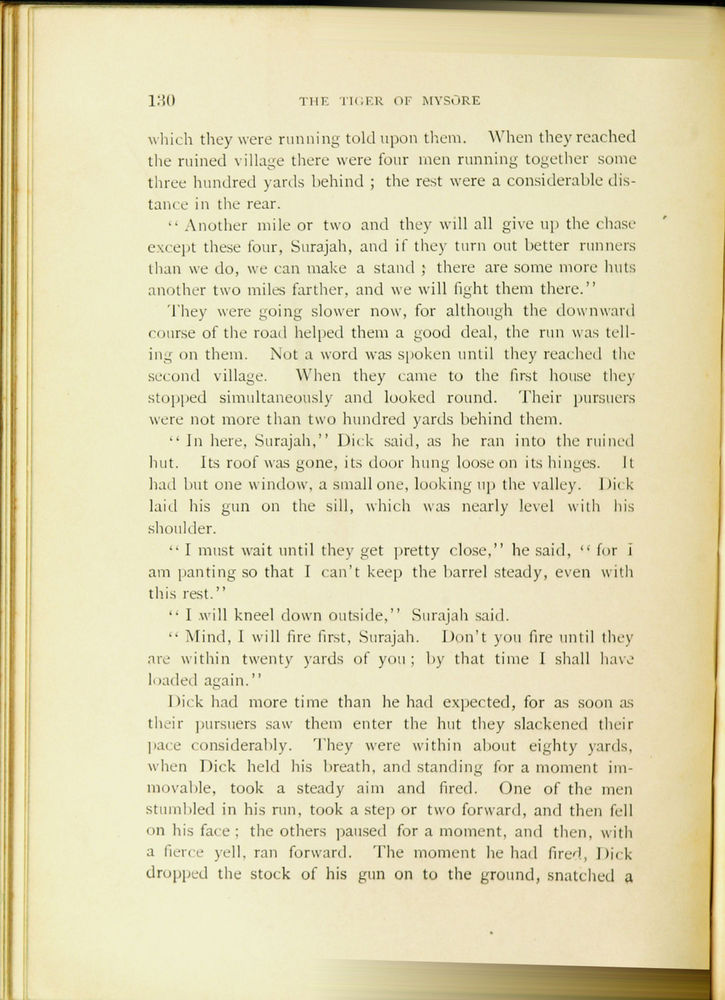 130 THE TIGER OF MYSORE

which they were running told upon them. When they reached the ruined village there were four men running together some three hundred yards behind; the rest were a considerable distance in the rear.

"Another mile or two and they will all give up the chase except these four, Surajah, and if they turn out better runners than we do, we can make a stand; there are some more huts another two miles farther, and we will fight them there."

They were going slower now, for although the downward course of the road helped them a good deal, the run was telling on them. Not a word was spoken until they reached the second village. When they came to the first house they stopped simultaneously and looked round. Their pursuers were not more than two hundred yards behind them.

"In here, Surajah," Dick said, as he ran into the ruined hut. Its roof was gone, its door hung loose on its hinges. It had but one window, a small one, looking up the valley. Dick laid his gun on the sill, which was nearly level with his shoulder.

"I must wait until they get pretty close," he said, "for I am panting so that I can't keep the barrel steady, even with this rest."

"I will kneel down outside," Surajah said.

"Mind, I will fire first, Surajah. Don't you fire until they are within twenty yards of you; by that time I shall have loaded again."

Dick had more time than he had expected, for as soon as their pursuers saw them enter the hut they slackened their pace considerably. They were within about eighty yards, when Dick held his breath, and standing for a moment immovable, took a steady aim and fired. One of the men stumbled in his run, took a step or two forward, and then fell on his face; the others paused for a moment, and then, with a fierce yell, ran forward. The moment he had fired, Dick dropped the stock of his gun on to the ground, snatched a